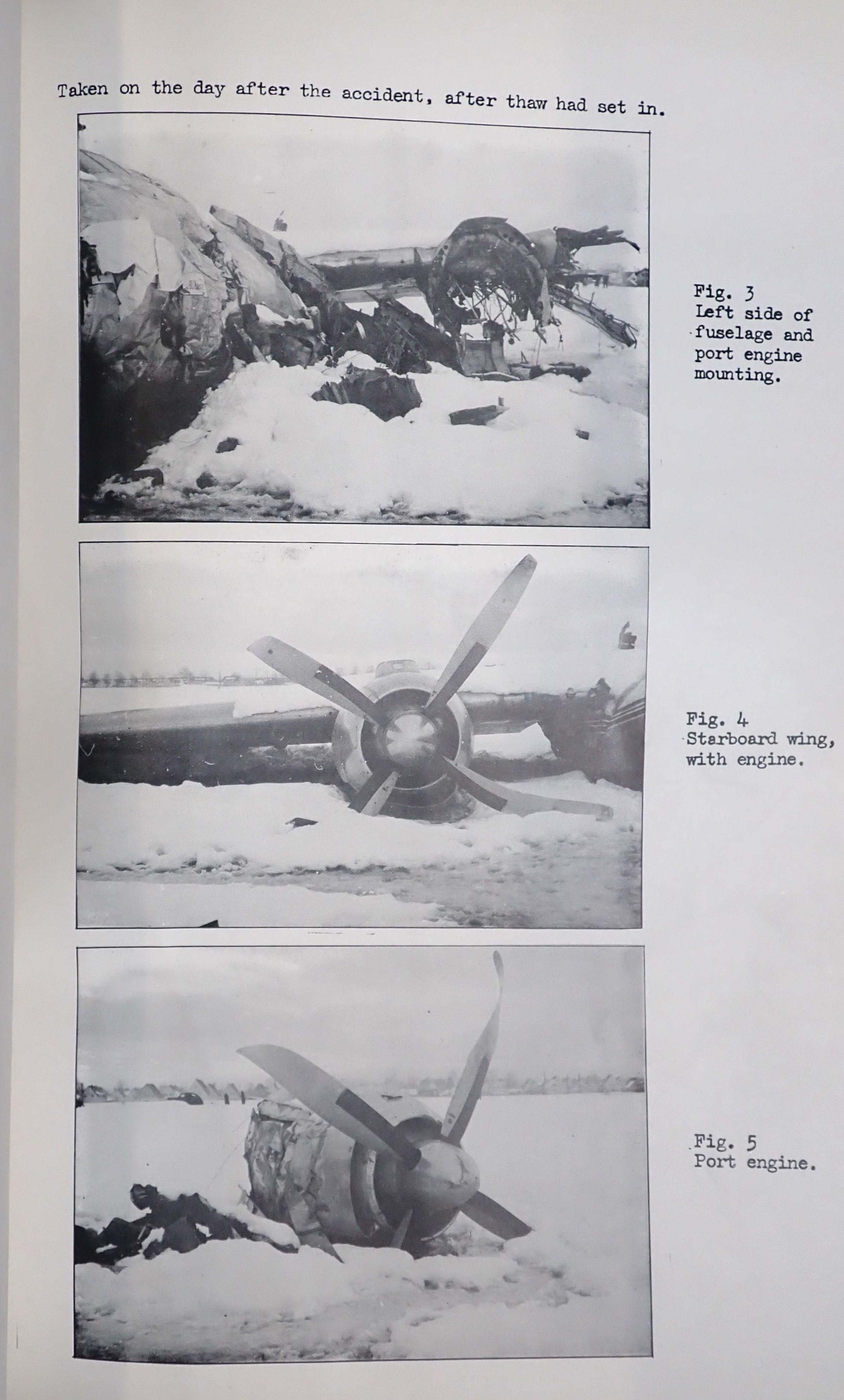 Taken on the day after the accident, after thaw had set in.

Fig. 3
Left side of fuselage and port engine mounting.

Fig. 4
Starboard wing, with engine.

Fig. 5
Port engine.